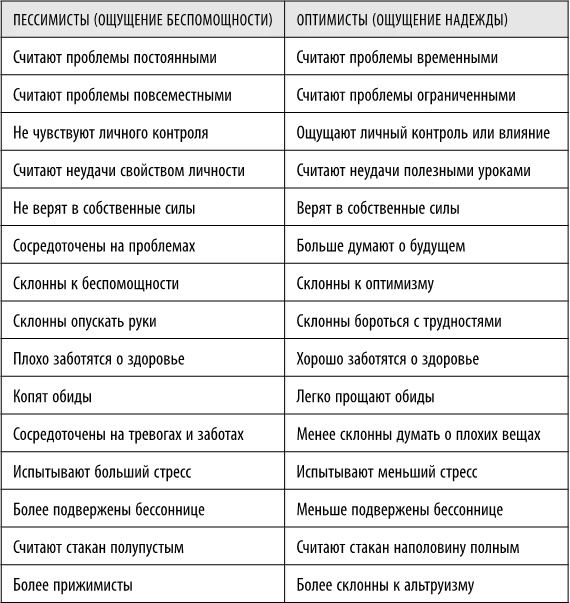 | ПЕССИМИСТЫ (ОЩУЩЕНИЕ БЕСПОМОЩНОСТИ) | ОПТИМИСТЫ (ОЩУЩЕНИЕ НАДЕЖДЫ) |
|---|---|
| Считают проблемы постоянными | Считают проблемы временными |
| Считают проблемы повсеместными | Считают проблемы ограниченными |
| Не чувствуют личного контроля | Ощущают личный контроль или влияние |
| Считают неудачи свойством личности | Считают неудачи полезными уроками |
| Не верят в собственные силы | Верят в собственные силы |
| Сосредоточены на проблемах | Больше думают о будущем |
| Склонны к беспомощности | Склонны к оптимизму |
| Склонны опускать руки | Склонны бороться с трудностями |
| Плохо заботятся о здоровье | Хорошо заботятся о здоровье |
| Копят обиды | Легко прощают обиды |
| Сосредоточены на тревогах и заботах | Менее склонны думать о плохих вещах |
| Испытывают больший стресс | Испытывают меньший стресс |
| Более подвержены бессоннице | Меньше подвержены бессоннице |
| Считают стакан полупустым | Считают стакан наполовину полным |
| Более прижимисты | Более склонны к альтруизму |